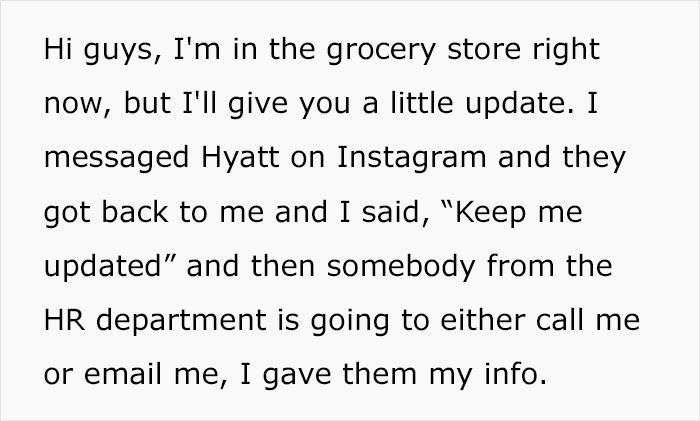 Hi guys, I'm in the grocery store right now, but I'll give you a little update. I messaged Hyatt on Instagram and they got back to me and I said, “Keep me updated” and then somebody from the HR department is going to either call me or email me, I gave them my info.